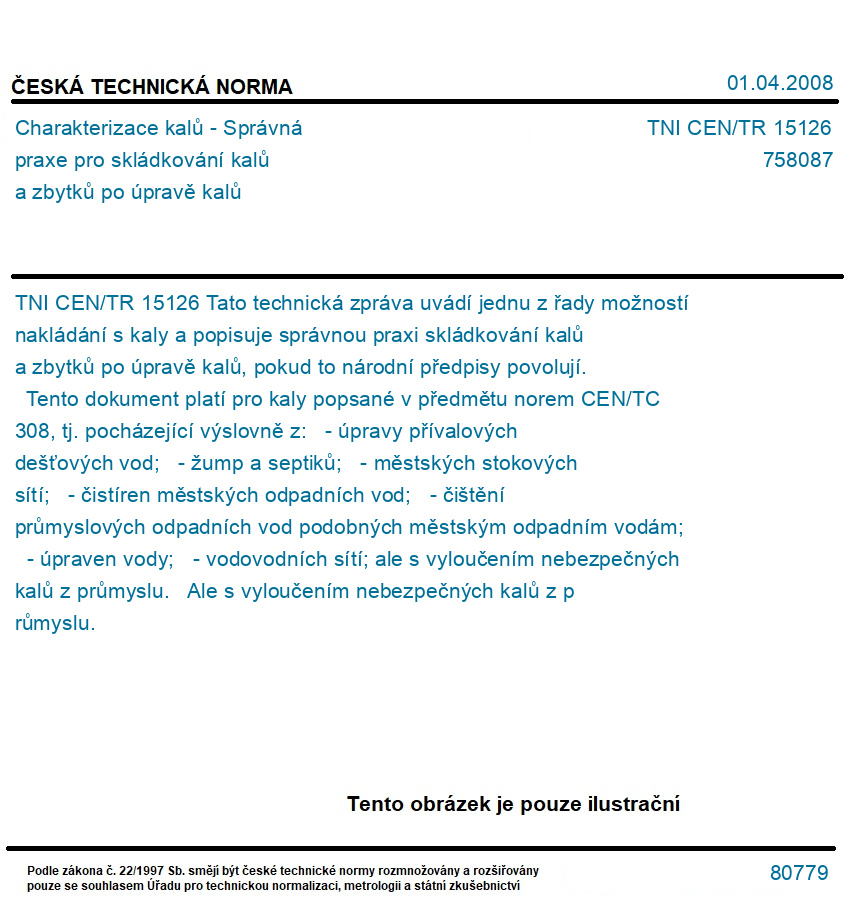 ČESKÁ TECHNICKÁ NORMA

01.04.2008

Charakterizace kalů - Správná praxe pro skládkování kalů a zbytků po úpravě kalů

TNI CEN/TR 15126
758087

TNI CEN/TR 15126 Tato technická zpráva uvádí jednu z řady možností nakládání s kaly a popisuje správnou praxi skládkování kalů a zbytků po úpravě kalů, pokud to národní předpisy povolují.
Tento dokument platí pro kaly popsané v předmětu norem CEN/TC 308, tj. pocházející výslovně z: - úpravy přívalových dešťových vod; - žump a septiků; - městských stokových sítí; - čistíren městských odpadních vod; - čištění průmyslových odpadních vod podobných městským odpadním vodám; - úpraven vody; - vodovodních sítí; ale s vyloučením nebezpečných kalů z průmyslu. Ale s vyloučením nebezpečných kalů z p růmyslu.

Tento obrázek je pouze ilustrační

Podle zákona č. 22/1997 Sb. smějí být české technické normy rozmnožovány a rozšiřovány pouze se souhlasem Úřadu pro technickou normalizaci, metrologii a státní zkušebnictví

80779